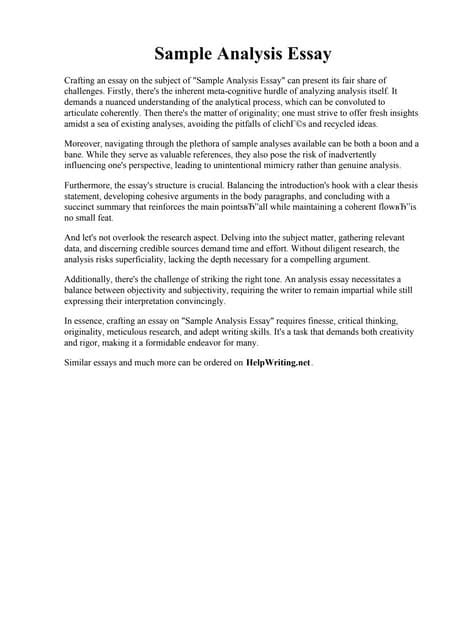 Sample Analysis Essay

Crafting an essay on the subject of "Sample Analysis Essay" can present its fair share of challenges. Firstly, there's the inherent meta-cognitive hurdle of analyzing analysis itself. It demands a nuanced understanding of the analytical process, which can be convoluted to articulate coherently. Then there's the matter of originality; one must strive to offer fresh insights amidst a sea of existing analyses, avoiding the pitfalls of clichГ©s and recycled ideas.

Moreover, navigating through the plethora of sample analyses available can be both a boon and a bane. While they serve as valuable references, they also pose the risk of inadvertently influencing one's perspective, leading to unintentional mimicry rather than genuine analysis.

Furthermore, the essay's structure is crucial. Balancing the introduction's hook with a clear thesis statement, developing cohesive arguments in the body paragraphs, and concluding with a succinct summary that reinforces the main pointsвЂ"all while maintaining a coherent flowвЂ"is no small feat.

And let's not overlook the research aspect. Delving into the subject matter, gathering relevant data, and discerning credible sources demand time and effort. Without diligent research, the analysis risks superficiality, lacking the depth necessary for a compelling argument.

Additionally, there's the challenge of striking the right tone. An analysis essay necessitates a balance between objectivity and subjectivity, requiring the writer to remain impartial while still expressing their interpretation convincingly.

In essence, crafting an essay on "Sample Analysis Essay" requires finesse, critical thinking, originality, meticulous research, and adept writing skills. It's a task that demands both creativity and rigor, making it a formidable endeavor for many.

Similar essays and much more can be ordered on HelpWriting.net .